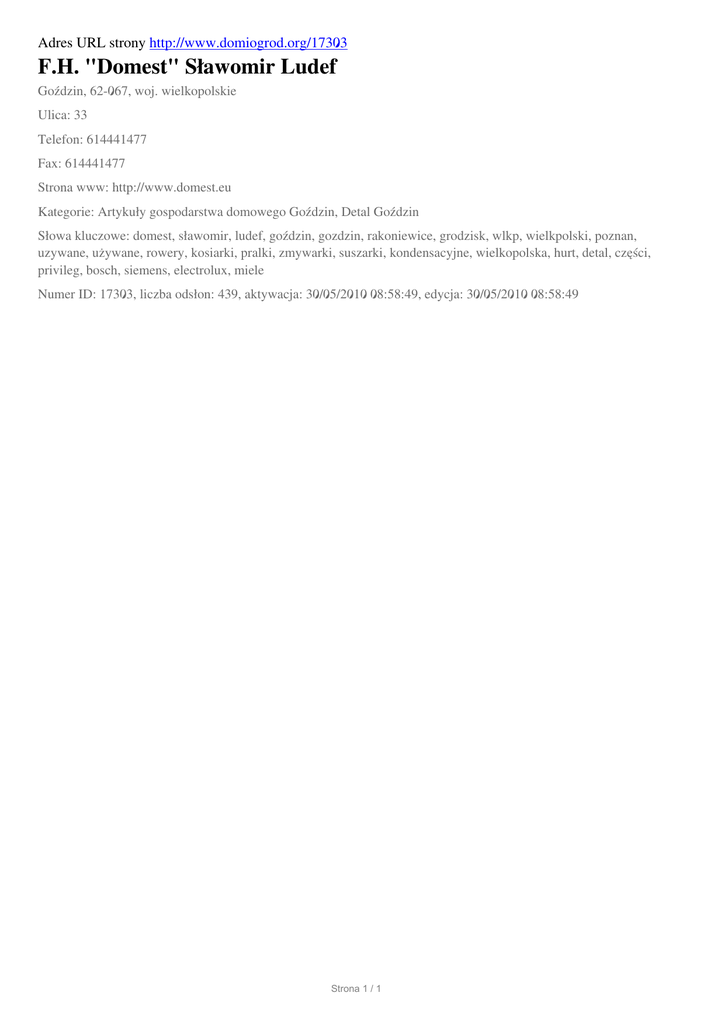 Adres URL strony http://www.domiogrod.org/17303

F.H. "Domest" Sławomir Ludef

Goździn, 62-067, woj. wielkopolskie

Ulica: 33

Telefon: 614441477

Fax: 614441477

Strona www: http://www.domest.eu

Kategorie: Artykuły gospodarstwa domowego Goździn, Detal Goździn

Słowa kluczowe: domest, sławomir, ludef, goździn, gozdzin, rakoniewice, grodzisk, wlkp, wielkpolski, poznan, uzywane, używane, rowery, kosiarki, pralki, zmywarki, suszarki, kondensacyjne, wielkopolska, hurt, detal, części, privileg, bosch, siemens, electrolux, miele

Numer ID: 17303, liczba odsłon: 439, aktywacja: 30/05/2010 08:58:49, edycja: 30/05/2010 08:58:49

Strona 1 / 1